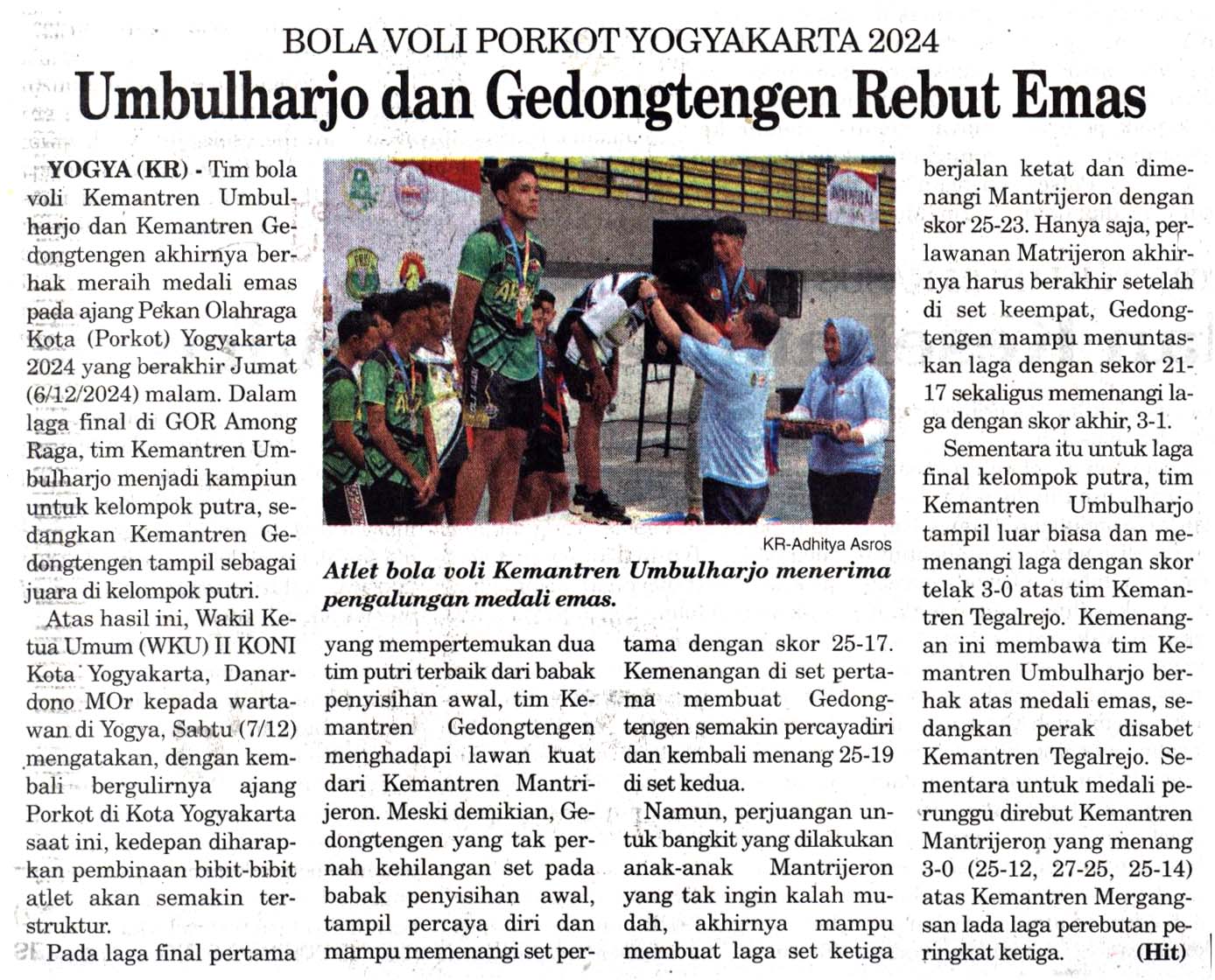 BOLA VOLI PORKOT YOGYAKARTA 2024

Umbulharjo dan Gedongtengen Rebut Emas

YOGYA (KR) - Tim bola voli Kemantren Umbulharjo dan Kemantren Gedongtengen akhirnya berhak meraih medali emas pada ajang Pekan Olahraga Kota (Porkot) Yogyakarta 2024 yang berakhir Jumat (6/12/2024) malam. Dalam laga final di GOR Among Raga, tim Kemantren Umbulharjo menjadi kampiun untuk kelompok putra, sedangkan Kemantren Gedongtengen tampil sebagai juara di kelompok putri.

Atas hasil ini, Wakil Ketua Umum (WKU) II KONI Kota Yogyakarta, Danardono MOr kepada wartawan di Yogya, Sabtu (7/12) mengatakan, dengan kembali bergulirnya ajang Porkot di Kota Yogyakarta saat ini, kedepan diharapkan pembinaan bibit-bibit atlet akan semakin terstruktur.

Pada laga final pertama yang mempertemukan dua tim putri terbaik dari babak penyisihan awal, tim Kemantren Gedongtengen menghadapi lawan kuat dari Kemantren Mantrijeron. Meski demikian, Gedongtengen yang tak pernah kehilangan set pada babak penyisihan awal, tampil percaya diri dan mampu memenangi set pertama dengan skor 25-17. Kemenangan di set pertama membuat Gedongtengen semakin percayadiri dan kembali menang 25-19 di set kedua.

Namun, perjuangan untuk bangkit yang dilakukan anak-anak Mantrijeron yang tak ingin kalah mudah, akhirnya mampu membuat laga set ketiga berjalan ketat dan dimenangi Mantrijeron dengan skor 25-23. Hanya saja, perlawanan Matrijeron akhirnya harus berakhir setelah di set keempat, Gedongtengen mampu menuntaskan laga dengan sekor 21-17 sekaligus memenangi laga dengan skor akhir, 3-1.

Sementara itu untuk laga final kelompok putra, tim Kemantren Umbulharjo tampil luar biasa dan memenangi laga dengan skor telak 3-0 atas tim Kemantren Tegalrejo. Kemenangan ini membawa tim Kemantren Umbulharjo berhak atas medali emas, sedangkan perak disabet Kemantren Tegalrejo. Sementara untuk medali perunggu direbut Kemantren Mantrijeron yang menang 3-0 (25-12, 27-25, 25-14) atas Kemantren Mergangsan lada laga perebutan peringkat ketiga. (Hit)

KR-Adhitya Asros

Atlet bola voli Kemantren Umbulharjo menerima pengalungan medali emas.